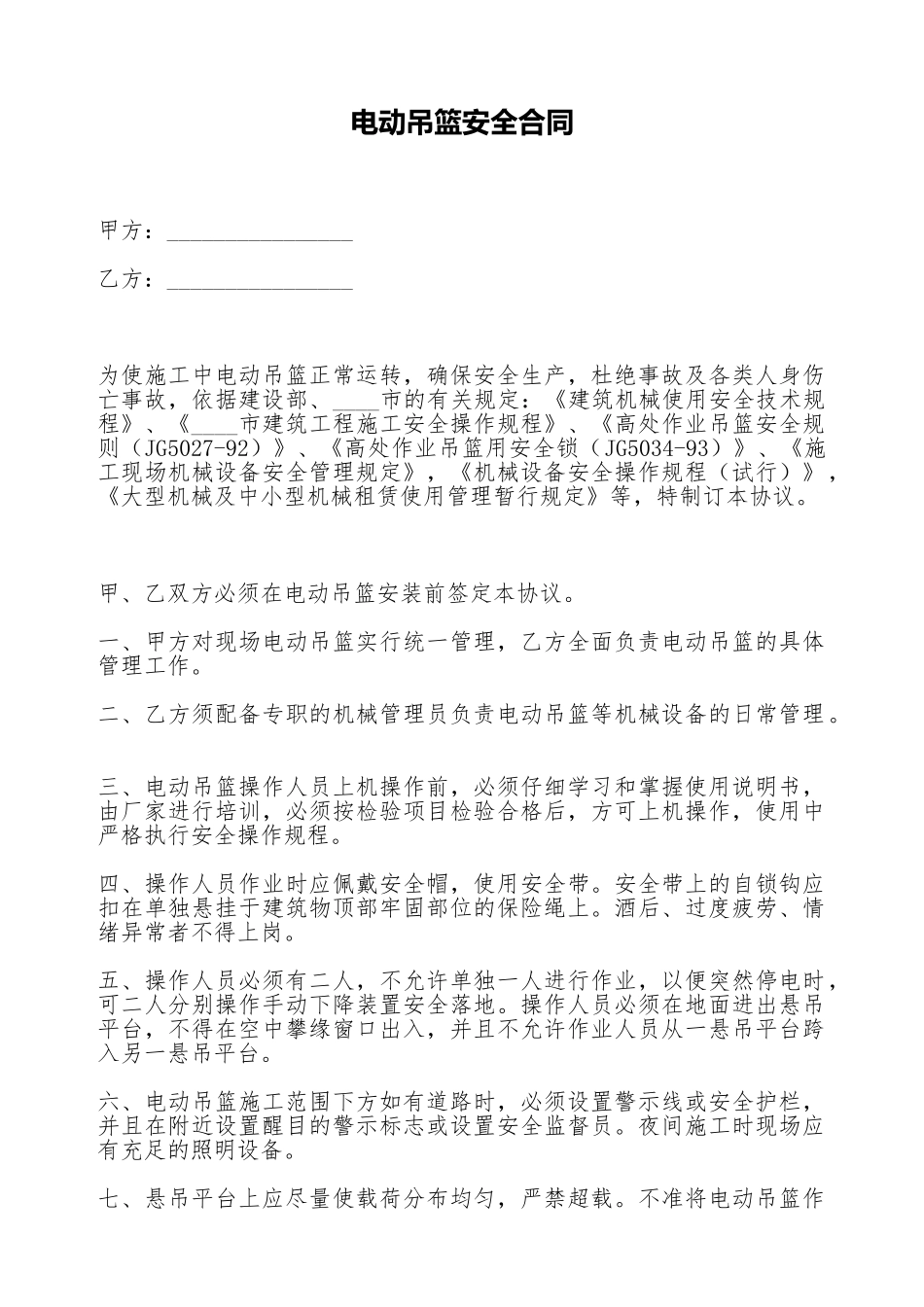 电动吊篮安全合同

甲方：________________

乙方：________________

为使施工中电动吊篮正常运转，确保安全生产，杜绝事故及各类人身伤亡事故，依据建设部、____市的有关规定：《建筑机械使用安全技术规程》、《____市建筑工程施工安全操作规程》、《高处作业吊篮安全规则（JG5027-92）》、《高处作业吊篮用安全锁（JG5034-93）》、《施工现场机械设备安全管理规定》，《机械设备安全操作规程（试行）》，《大型机械及中小型机械租赁使用管理暂行规定》等，特制订本协议。

甲、乙双方必须在电动吊篮安装前签定本协议。

一、甲方对现场电动吊篮实行统一管理，乙方全面负责电动吊篮的具体管理工作。

二、乙方须配备专职的机械管理员负责电动吊篮等机械设备的日常管理。

三、电动吊篮操作人员上机操作前，必须仔细学习和掌握使用说明书，由厂家进行培训，必须按检验项目检验合格后，方可上机操作，使用中严格执行安全操作规程。

四、操作人员作业时应佩戴安全帽，使用安全带。安全带上的自锁钩应扣在单独悬挂于建筑物顶部牢固部位的保险绳上。酒后、过度疲劳、情绪异常者不得上岗。

五、操作人员必须有二人，不允许单独一人进行作业，以便突然停电时，可二人分别操作手动下降装置安全落地。操作人员必须在地面进出悬吊平台，不得在空中攀缘窗口出入，并且不允许作业人员从一悬吊平台跨入另一悬吊平台。

六、电动吊篮施工范围下方如有道路时，必须设置警示线或安全护栏，并且在附近设置醒目的警示标志或设置安全监督员。夜间施工时现场应有充足的照明设备。

七、悬吊平台上应尽量使载荷分布均匀，严禁超载。不准将电动吊篮作